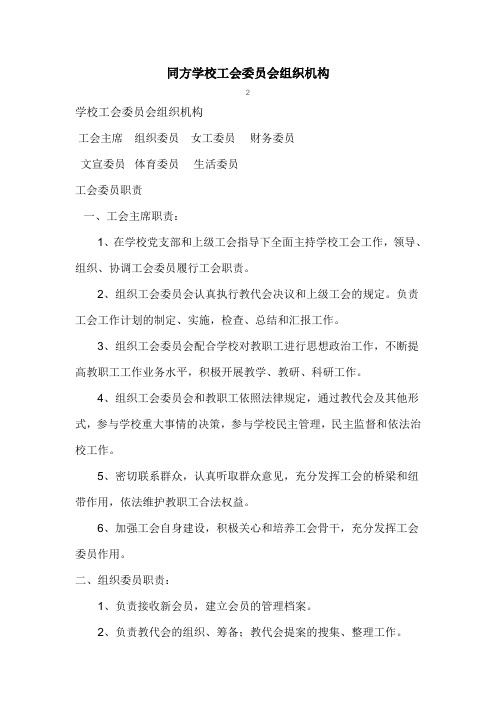 同方学校工会委员会组织机构

2

学校工会委员会组织机构

工会主席　组织委员　女工委员　财务委员

文宣委员　体育委员　生活委员

工会委员职责

一、工会主席职责：

1、在学校党支部和上级工会指导下全面主持学校工会工作，领导、组织、协调工会委员履行工会职责。

2、组织工会委员会认真执行教代会决议和上级工会的规定。负责工会工作计划的制定、实施，检查、总结和汇报工作。

3、组织工会委员会配合学校对教职工进行思想政治工作，不断提高教职工工作业务水平，积极开展教学、教研、科研工作。

4、组织工会委员会和教职工依照法律规定，通过教代会及其他形式，参与学校重大事情的决策，参与学校民主管理，民主监督和依法治校工作。

5、密切联系群众，认真听取群众意见，充分发挥工会的桥梁和纽带作用，依法维护教职工合法权益。

6、加强工会自身建设，积极关心和培养工会骨干，充分发挥工会委员作用。

二、组织委员职责：

1、负责接收新会员，建立会员的管理档案。

2、负责教代会的组织、筹备；教代会提案的搜集、整理工作。